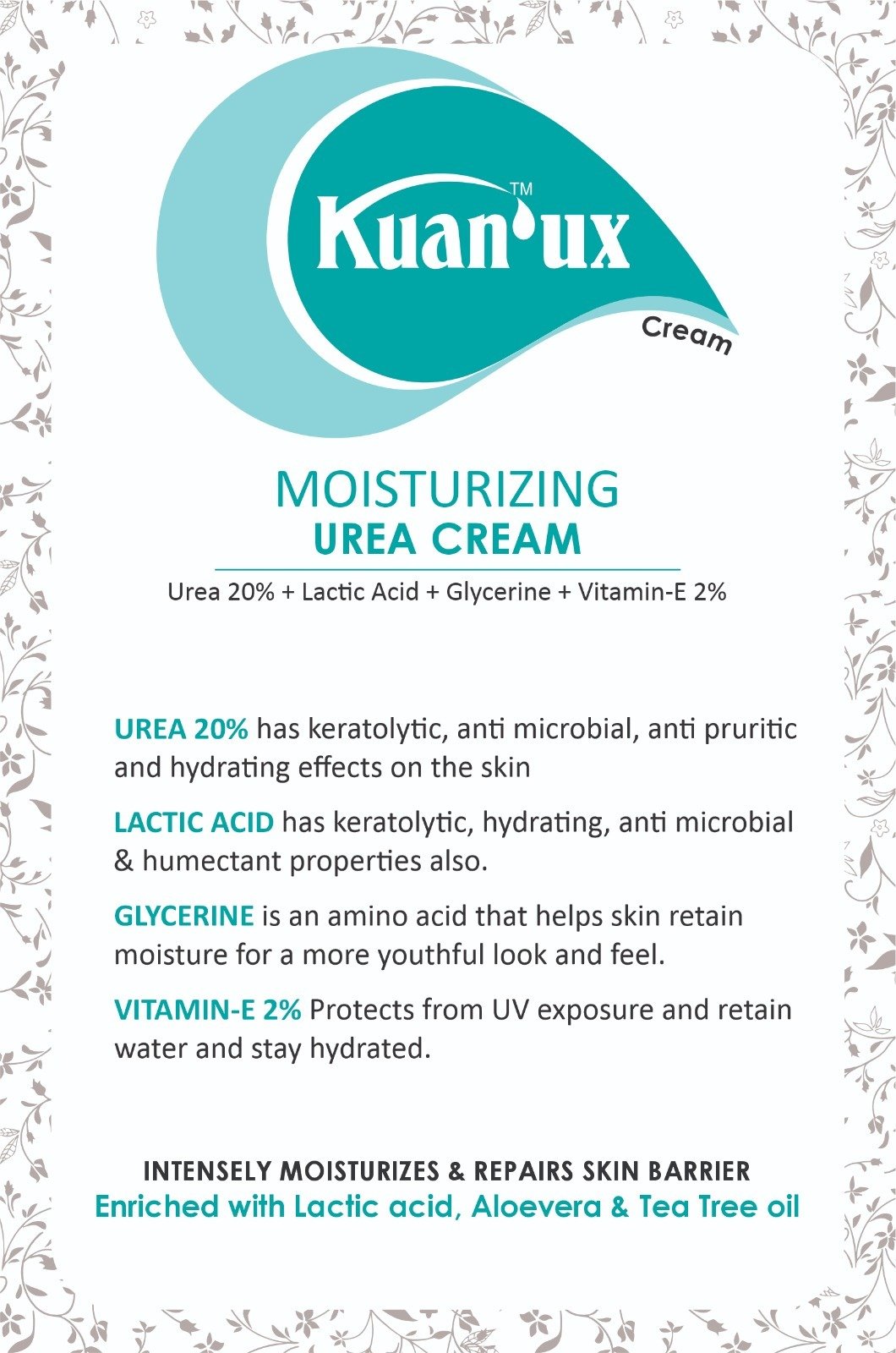 Kuan'ux™

Cream

MOISTURIZING
UREA CREAM

Urea 20% + Lactic Acid + Glycerine + Vitamin-E 2%

UREA 20% has keratolytic, anti microbial, anti pruritic and hydrating effects on the skin

LACTIC ACID has keratolytic, hydrating, anti microbial & humectant properties also.

GLYCERINE is an amino acid that helps skin retain moisture for a more youthful look and feel.

VITAMIN-E 2% Protects from UV exposure and retain water and stay hydrated.

INTENSELY MOISTURIZES & REPAIRS SKIN BARRIER
Enriched with Lactic acid, Aloevera & Tea Tree oil